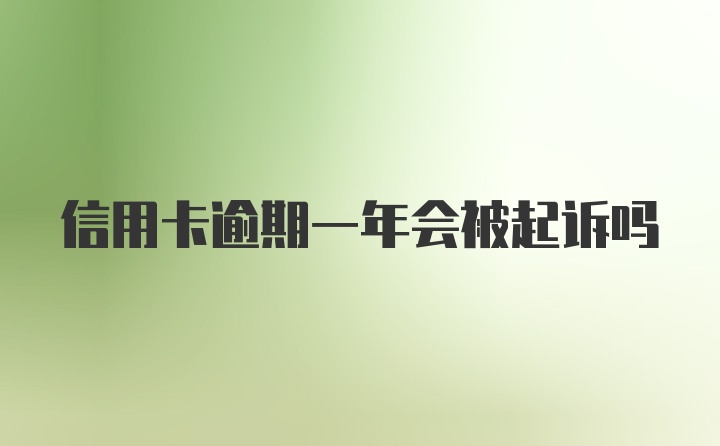 信用卡逾期一年会被起诉吗